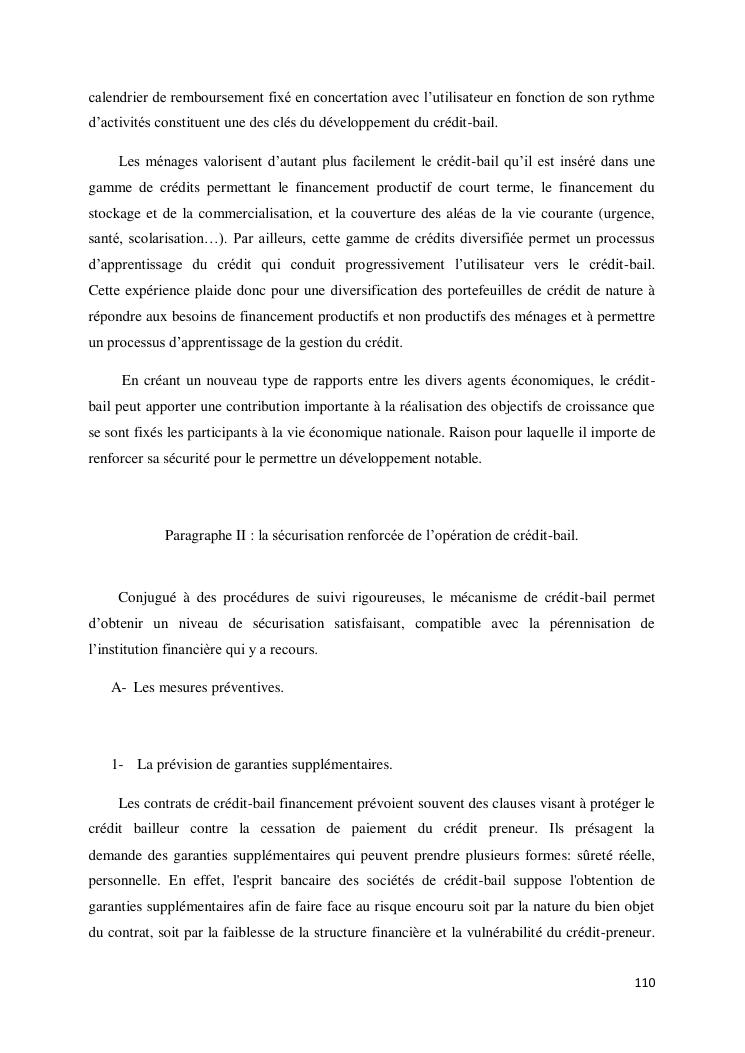 calendrier de remboursement fixé en concertation avec l'utilisateur en fonction de son rythme d'activités constituent une des clés du développement du crédit-bail.

Les ménages valorisent d'autant plus facilement le crédit-bail qu'il est inséré dans une gamme de crédits permettant le financement productif de court terme, le financement du stockage et de la commercialisation, et la couverture des aléas de la vie courante (urgence, santé, scolarisation…). Par ailleurs, cette gamme de crédits diversifiée permet un processus d'apprentissage du crédit qui conduit progressivement l'utilisateur vers le crédit-bail. Cette expérience plaide donc pour une diversification des portefeuilles de crédit de nature à répondre aux besoins de financement productifs et non productifs des ménages et à permettre un processus d'apprentissage de la gestion du crédit.

En créant un nouveau type de rapports entre les divers agents économiques, le crédit-bail peut apporter une contribution importante à la réalisation des objectifs de croissance que se sont fixés les participants à la vie économique nationale. Raison pour laquelle il importe de renforcer sa sécurité pour le permettre un développement notable.

Paragraphe II : la sécurisation renforcée de l'opération de crédit-bail.

Conjugué à des procédures de suivi rigoureuses, le mécanisme de crédit-bail permet d'obtenir un niveau de sécurisation satisfaisant, compatible avec la pérennisation de l'institution financière qui y a recours.

A- Les mesures préventives.

1- La prévision de garanties supplémentaires.

Les contrats de crédit-bail financement prévoient souvent des clauses visant à protéger le crédit bailleur contre la cessation de paiement du crédit preneur. Ils présagent la demande des garanties supplémentaires qui peuvent prendre plusieurs formes: sûreté réelle, personnelle. En effet, l'esprit bancaire des sociétés de crédit-bail suppose l'obtention de garanties supplémentaires afin de faire face au risque encouru soit par la nature du bien objet du contrat, soit par la faiblesse de la structure financière et la vulnérabilité du crédit-preneur.

110